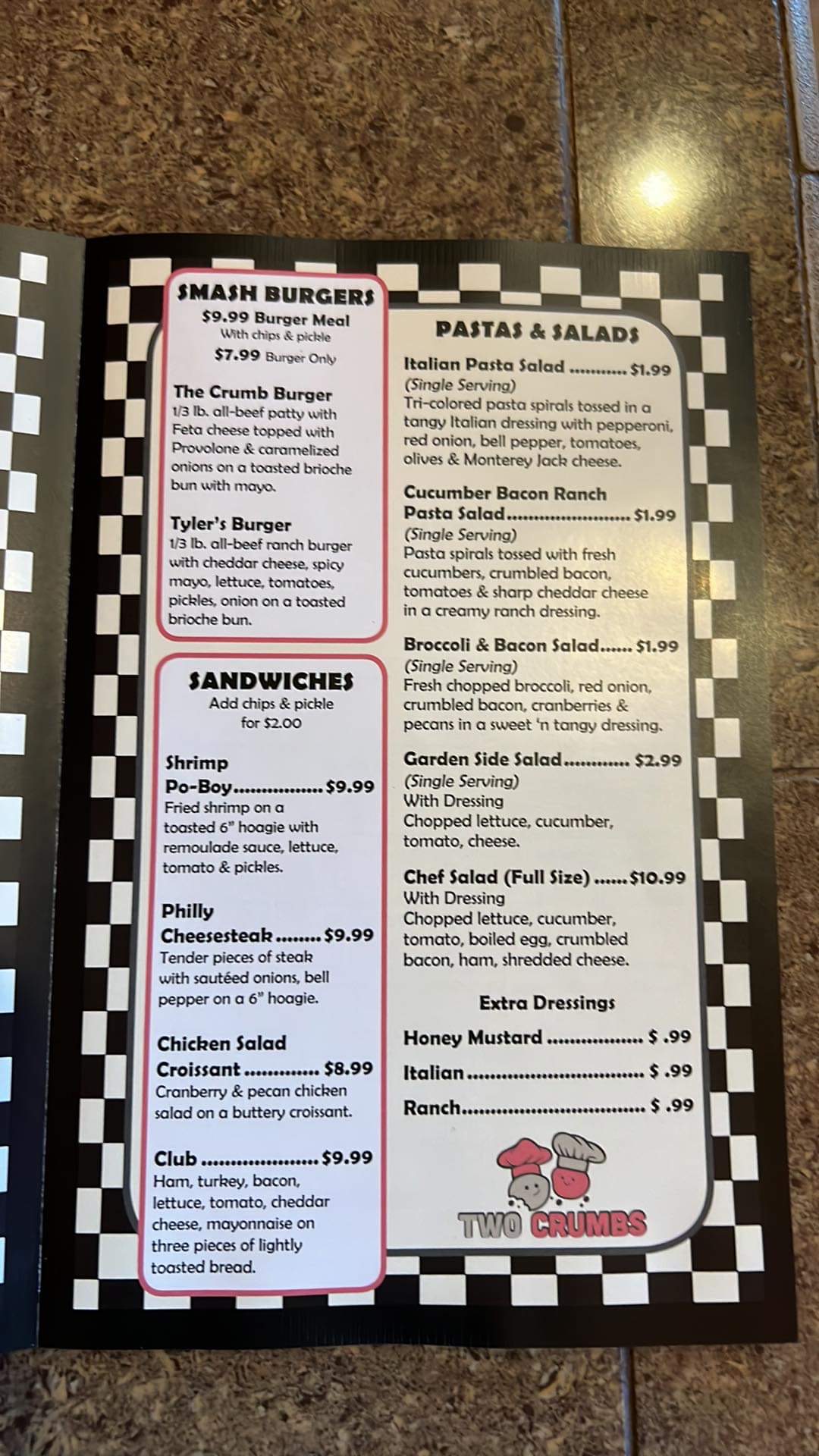 SMASH BURGERS
$9.99 Burger Meal
With chips & pickle
$7.99 Burger Only

The Crumb Burger
1/3 lb. all-beef patty with Feta cheese topped with Provolone & caramelized onions on a toasted brioche bun with mayo.

Tyler's Burger
1/3 lb. all-beef ranch burger with cheddar cheese, spicy mayo, lettuce, tomatoes, pickles, onion on a toasted brioche bun.

SANDWICHES
Add chips & pickle
for $2.00

Shrimp
Po-Boy $9.99
Fried shrimp on a toasted 6" hoagie with remoulade sauce, lettuce, tomato & pickles.

Philly
Cheesesteak $9.99
Tender pieces of steak with sautéed onions, bell pepper on a 6" hoagie.

Chicken Salad
Croissant $8.99
Cranberry & pecan chicken salad on a buttery croissant.

Club $9.99
Ham, turkey, bacon, lettuce, tomato, cheddar cheese, mayonnaise on three pieces of lightly toasted bread.

PASTAS & SALADS

Italian Pasta Salad $1.99
(Single Serving)
Tri-colored pasta spirals tossed in a tangy Italian dressing with pepperoni, red onion, bell pepper, tomatoes, olives & Monterey Jack cheese.

Cucumber Bacon Ranch
Pasta Salad $1.99
(Single Serving)
Pasta spirals tossed with fresh cucumbers, crumbled bacon, tomatoes & sharp cheddar cheese in a creamy ranch dressing.

Broccoli & Bacon Salad $1.99
(Single Serving)
Fresh chopped broccoli, red onion, crumbled bacon, cranberries & pecans in a sweet 'n tangy dressing.

Garden Side Salad $2.99
(Single Serving)
With Dressing
Chopped lettuce, cucumber, tomato, cheese.

Chef Salad (Full Size) $10.99
With Dressing
Chopped lettuce, cucumber, tomato, boiled egg, crumbled bacon, ham, shredded cheese.

Extra Dressings
Honey Mustard $ .99
Italian $ .99
Ranch $ .99

TWO CRUMBS